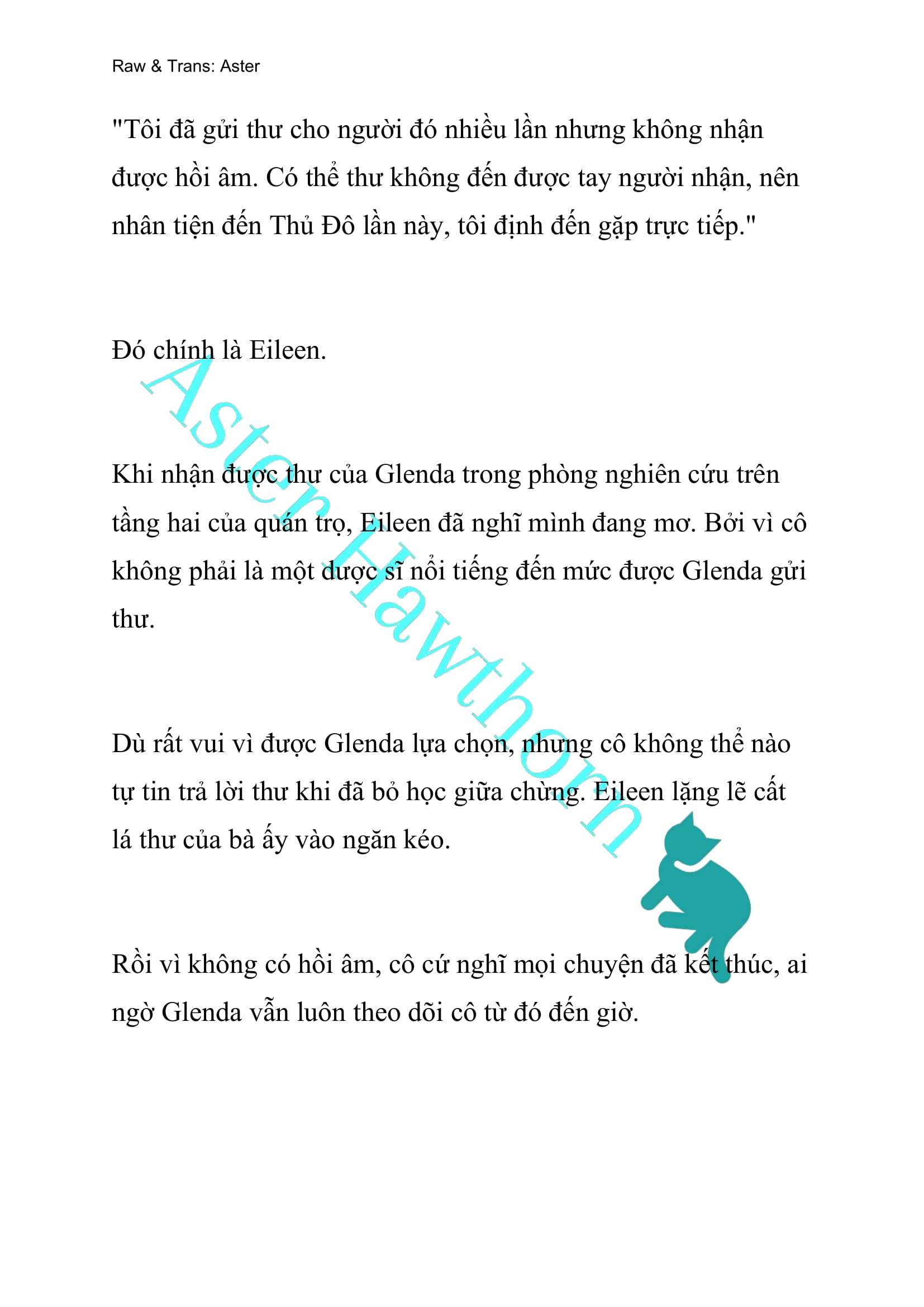 Raw & Trans: Aster

"Tôi đã gửi thư cho người đó nhiều lần nhưng không nhận được hồi âm. Có thể thư không đến được tay người nhận, nên nhân tiện đến Thủ Đô lần này, tôi định đến gặp trực tiếp."

Đó chính là Eileen.

Khi nhận được thư của Glenda trong phòng nghiên cứu trên tầng hai của quán trọ, Eileen đã nghĩ mình đang mơ. Bởi vì cô không phải là một dược sĩ nổi tiếng đến mức được Glenda gửi thư.

Dù rất vui vì được Glenda lựa chọn, nhưng cô không thể nào tự tin trả lời thư khi đã bỏ học giữa chừng. Eileen lặng lẽ cất lá thư của bà ấy vào ngăn kéo.

Rồi vì không có hồi âm, cô cứ nghĩ mọi chuyện đã kết thúc, ai ngờ Glenda vẫn luôn theo dõi cô từ đó đến giờ.

Aster Hawthorn